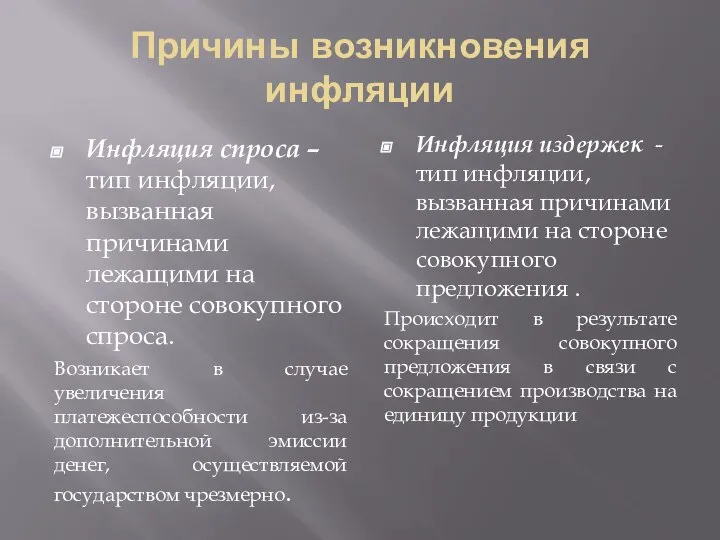 Причины возникновения инфляции

Инфляция спроса – тип инфляции, вызванная причинами лежащими на стороне совокупного спроса.

Возникает в случае увеличения платежеспособности из-за дополнительной эмиссии денег, осуществляемой государством чрезмерно.

Инфляция издержек - тип инфляции, вызванная причинами лежащими на стороне совокупного предложения .

Происходит в результате сокращения совокупного предложения в связи с сокращением производства на единицу продукции